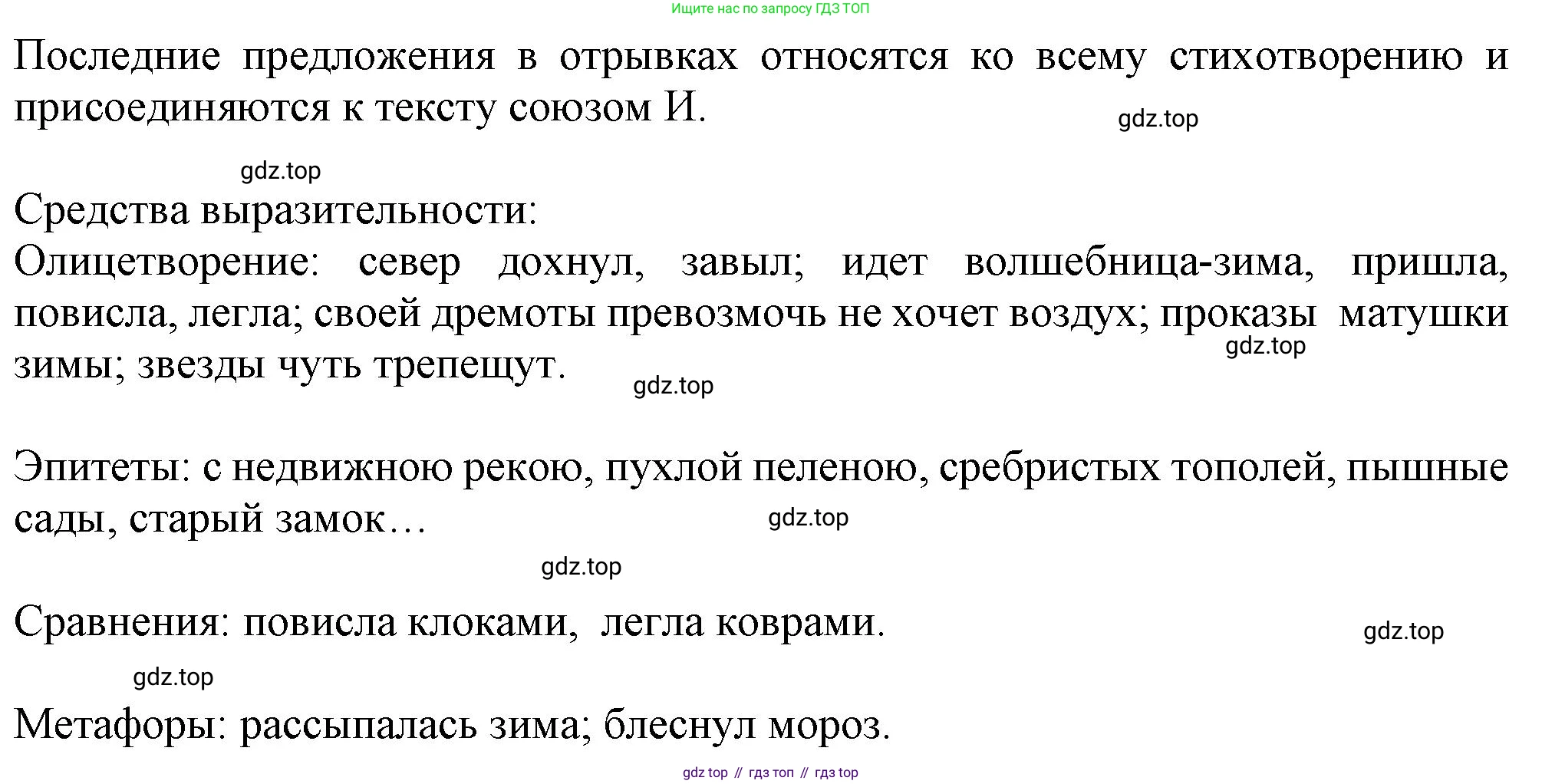 Ищите нас по запросу ГДЗ ТОП

Последние предложения в отрывках относятся ко всему стихотворению и присоединяются к тексту союзом И.

gdz.top

gdz.top

Средства выразительности:

Олицетворение: север дохнул, завыл; идет волшебница-зима, пришла, повисла, легла; своей дремоты превозмочь не хочет воздух; проказы матушки зимы; звезды чуть трепещут.

gdz.top

gdz.top

Эпитеты: с недвижною рекою, пухлой пеленою, сребристых тополей, пышные сады, старый замок…

gdz.top

gdz.top

Сравнения: повисла клоками, легла коврами.

gdz.top

gdz.top

Метафоры: рассыпалась зима; блеснул мороз.

gdz top // гдз топ // гдз top